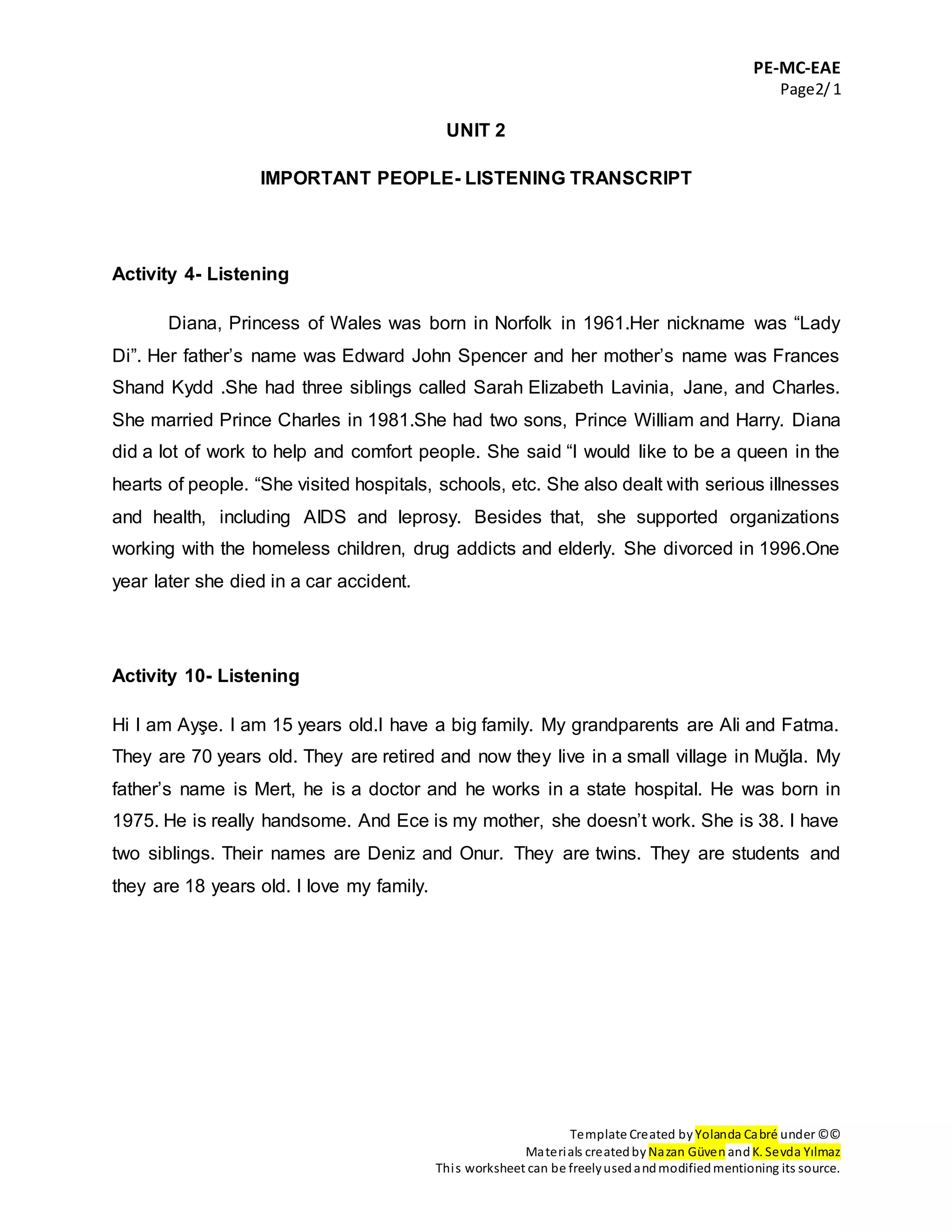 PE-MC-EAE
Page2/ 1

UNIT 2

IMPORTANT PEOPLE- LISTENING TRANSCRIPT

Activity 4- Listening

Diana, Princess of Wales was born in Norfolk in 1961.Her nickname was “Lady Di”. Her father’s name was Edward John Spencer and her mother’s name was Frances Shand Kydd .She had three siblings called Sarah Elizabeth Lavinia, Jane, and Charles. She married Prince Charles in 1981.She had two sons, Prince William and Harry. Diana did a lot of work to help and comfort people. She said “I would like to be a queen in the hearts of people. “She visited hospitals, schools, etc. She also dealt with serious illnesses and health, including AIDS and leprosy. Besides that, she supported organizations working with the homeless children, drug addicts and elderly. She divorced in 1996.One year later she died in a car accident.

Activity 10- Listening

Hi I am Ayşe. I am 15 years old.I have a big family. My grandparents are Ali and Fatma. They are 70 years old. They are retired and now they live in a small village in Muğla. My father’s name is Mert, he is a doctor and he works in a state hospital. He was born in 1975. He is really handsome. And Ece is my mother, she doesn’t work. She is 38. I have two siblings. Their names are Deniz and Onur. They are twins. They are students and they are 18 years old. I love my family.

Template Created by Yolanda Cabré under ©©
Materials created by Nazan Güven and K. Sevda Yılmaz
This worksheet can be freely used and modified mentioning its source.